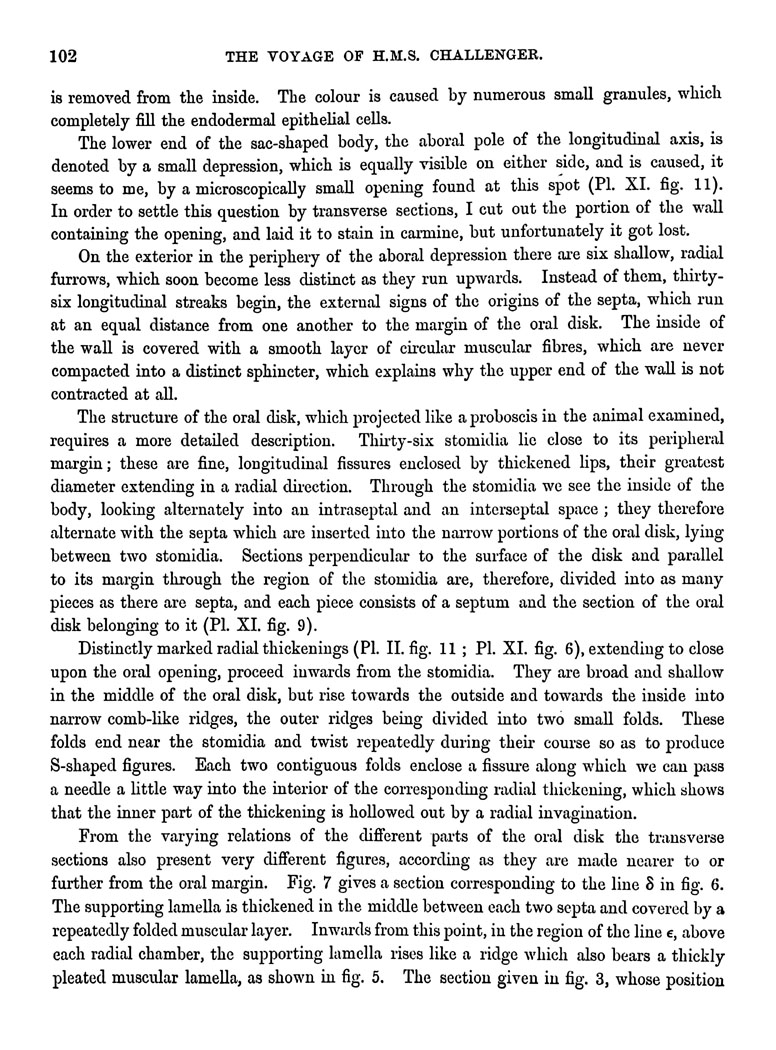 102 THE VOYAGE OF H.M.S. CHALLENGER.

is removed from the inside. The colour is caused by numerous small granules, which completely fill the endodermal epithelial cells.

The lower end of the sac-shaped body, the aboral pole of the longitudinal axis, is denoted by a small depression, which is equally visible on either side, and is caused, it seems to me, by a microscopically small opening found at this spot (Pl. XI. fig. 11). In order to settle this question by transverse sections, I cut out the portion of the wall containing the opening, and laid it to stain in carmine, but unfortunately it got lost.

On the exterior in the periphery of the aboral depression there are six shallow, radial furrows, which soon become less distinct as they run upwards. Instead of them, thirty-six longitudinal streaks begin, the external signs of the origins of the septa, which run at an equal distance from one another to the margin of the oral disk. The inside of the wall is covered with a smooth layer of circular muscular fibres, which are never compacted into a distinct sphincter, which explains why the upper end of the wall is not contracted at all.

The structure of the oral disk, which projected like a proboscis in the animal examined, requires a more detailed description. Thirty-six stomidia lie close to its peripheral margin; these are fine, longitudinal fissures enclosed by thickened lips, their greatest diameter extending in a radial direction. Through the stomidia we see the inside of the body, looking alternately into an intraseptal and an interseptal space; they therefore alternate with the septa which are inserted into the narrow portions of the oral disk, lying between two stomidia. Sections perpendicular to the surface of the disk and parallel to its margin through the region of the stomidia are, therefore, divided into as many pieces as there are septa, and each piece consists of a septum and the section of the oral disk belonging to it (Pl. XI. fig. 9).

Distinctly marked radial thickenings (Pl. II. fig. 11; Pl. XI. fig. 6), extending to close upon the oral opening, proceed inwards from the stomidia. They are broad and shallow in the middle of the oral disk, but rise towards the outside and towards the inside into narrow comb-like ridges, the outer ridges being divided into two small folds. These folds end near the stomidia and twist repeatedly during their course so as to produce S-shaped figures. Each two contiguous folds enclose a fissure along which we can pass a needle a little way into the interior of the corresponding radial thickening, which shows that the inner part of the thickening is hollowed out by a radial invagination.

From the varying relations of the different parts of the oral disk the transverse sections also present very different figures, according as they are made nearer to or further from the oral margin. Fig. 7 gives a section corresponding to the line $\delta$ in fig. 6. The supporting lamella is thickened in the middle between each two septa and covered by a repeatedly folded muscular layer. Inwards from this point, in the region of the line $\epsilon$, above each radial chamber, the supporting lamella rises like a ridge which also bears a thickly pleated muscular lamella, as shown in fig. 5. The section given in fig. 3, whose position